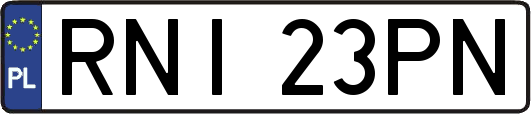 PL
RNI 23PN